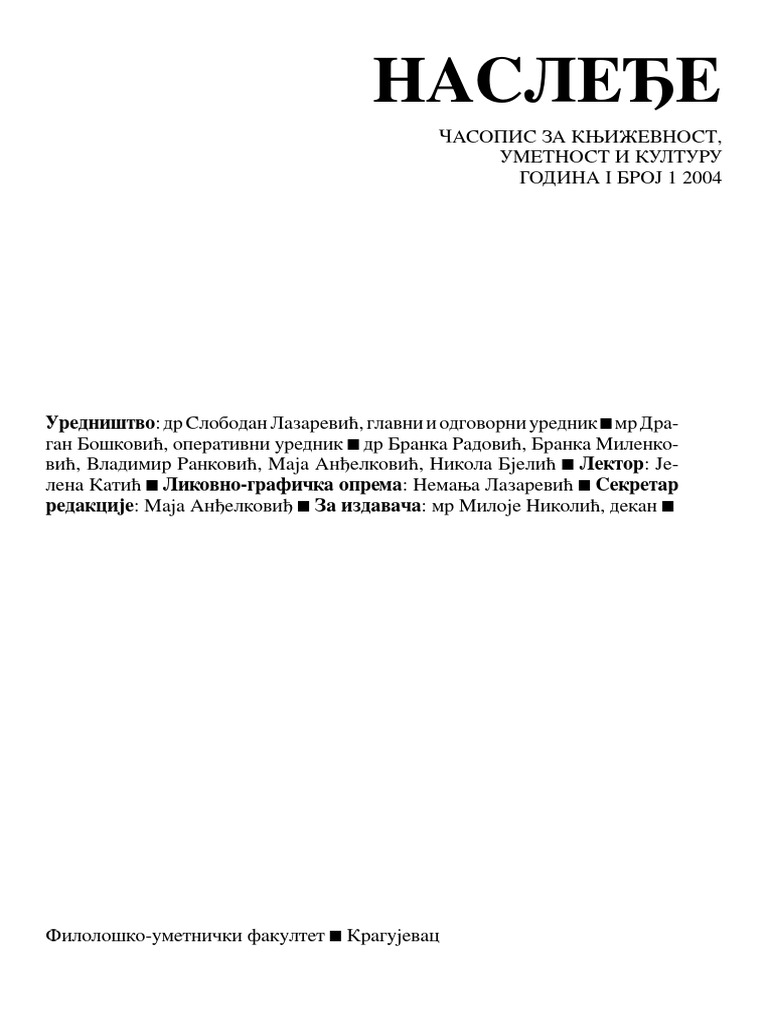 НАСЛЕЂЕ

ЧАСОПИС ЗА КЊИЖЕВНОСТ, УМЕТНОСТ И КУЛТУРУ
ГОДИНА I БРОЈ 1 2004

Уредништво: др Слободан Лазаревић, главни и одговорни уредник ■ мр Драган Бошковић, оперативни уредник ■ др Бранка Радовић, Бранка Миленковић, Владимир Ранковић, Маја Анђелковић, Никола Бјелић ■ Лектор: Јелена Катић ■ Ликовно-графичка опрема: Немања Лазаревић ■ Секретар редакције: Маја Анђелковић ■ За издавача: мр Милоје Николић, декан ■

Филолошко-уметнички факултет ■ Крагујевац